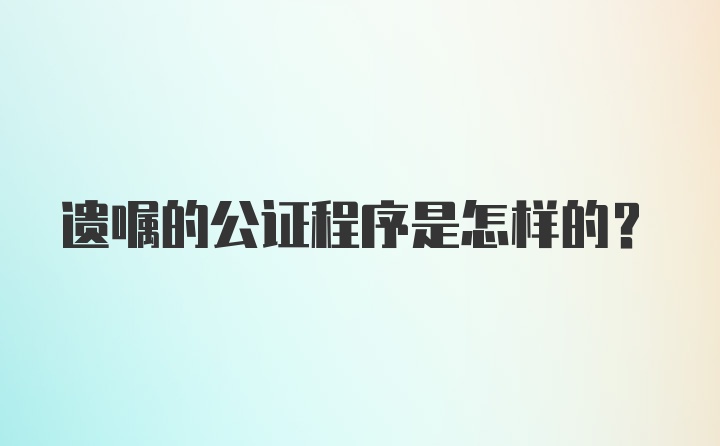 遗嘱的公证程序是怎样的？